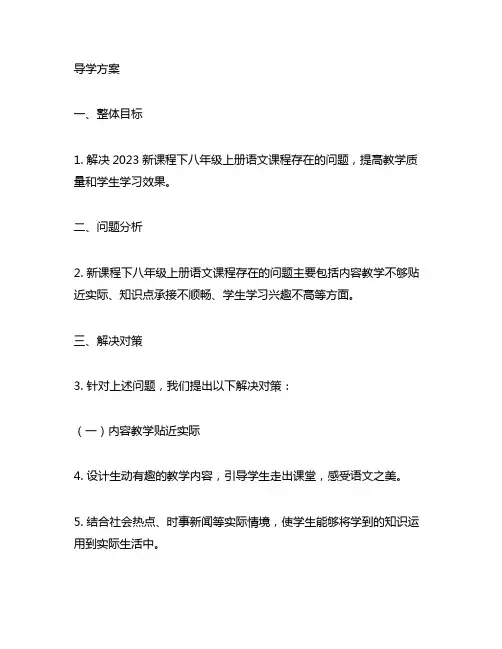 导学方案

一、整体目标

1. 解决 2023 新课程下八年级上册语文课程存在的问题，提高教学质量和学生学习效果。

二、问题分析

2. 新课程下八年级上册语文课程存在的问题主要包括内容教学不够贴近实际、知识点承接不顺畅、学生学习兴趣不高等方面。

三、解决对策

3. 针对上述问题，我们提出以下解决对策：

（一）内容教学贴近实际

4. 设计生动有趣的教学内容，引导学生走出课堂，感受语文之美。

5. 结合社会热点、时事新闻等实际情境，使学生能够将学到的知识运用到实际生活中。